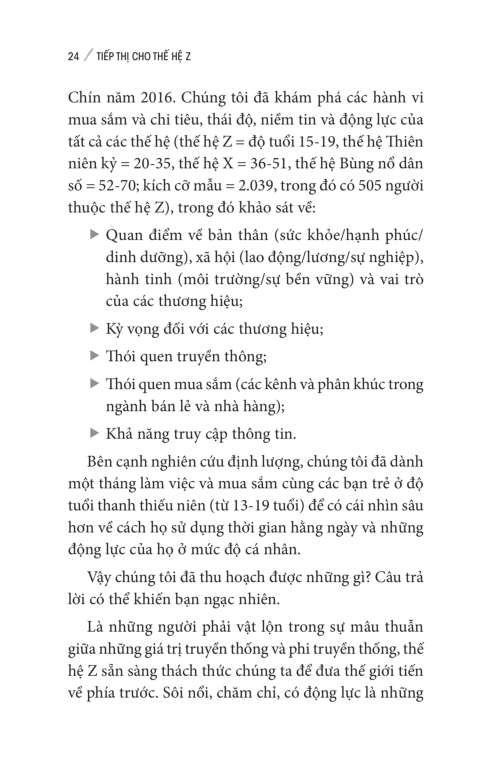 24 / TIẾP THỊ CHO THẾ HỆ Z

Chín năm 2016. Chúng tôi đã khám phá các hành vi mua sắm và chi tiêu, thái độ, niềm tin và động lực của tất cả các thế hệ (thế hệ Z = độ tuổi 15-19, thế hệ Thiên niên kỷ = 20-35, thế hệ X = 36-51, thế hệ Bùng nổ dân số = 52-70; kích cỡ mẫu = 2.039, trong đó có 505 người thuộc thế hệ Z), trong đó khảo sát về:

▶ Quan điểm về bản thân (sức khỏe/hạnh phúc/dinh dưỡng), xã hội (lao động/lương/sự nghiệp), hành tinh (môi trường/sự bền vững) và vai trò của các thương hiệu;

▶ Kỳ vọng đối với các thương hiệu;

▶ Thói quen truyền thông;

▶ Thói quen mua sắm (các kênh và phân khúc trong ngành bán lẻ và nhà hàng);

▶ Khả năng truy cập thông tin.

Bên cạnh nghiên cứu định lượng, chúng tôi đã dành một tháng làm việc và mua sắm cùng các bạn trẻ ở độ tuổi thanh thiếu niên (từ 13-19 tuổi) để có cái nhìn sâu hơn về cách họ sử dụng thời gian hằng ngày và những động lực của họ ở mức độ cá nhân.

Vậy chúng tôi đã thu hoạch được những gì? Câu trả lời có thể khiến bạn ngạc nhiên.

Là những người phải vật lộn trong sự mâu thuẫn giữa những giá trị truyền thống và phi truyền thống, thế hệ Z sẵn sàng thách thức chúng ta để đưa thế giới tiến về phía trước. Sôi nổi, chăm chỉ, có động lực là những